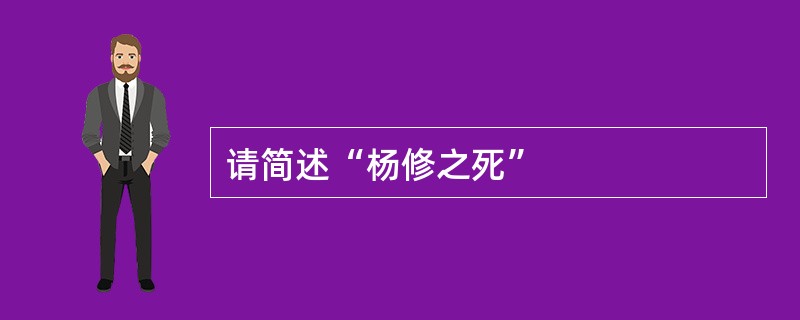 请简述“杨修之死”